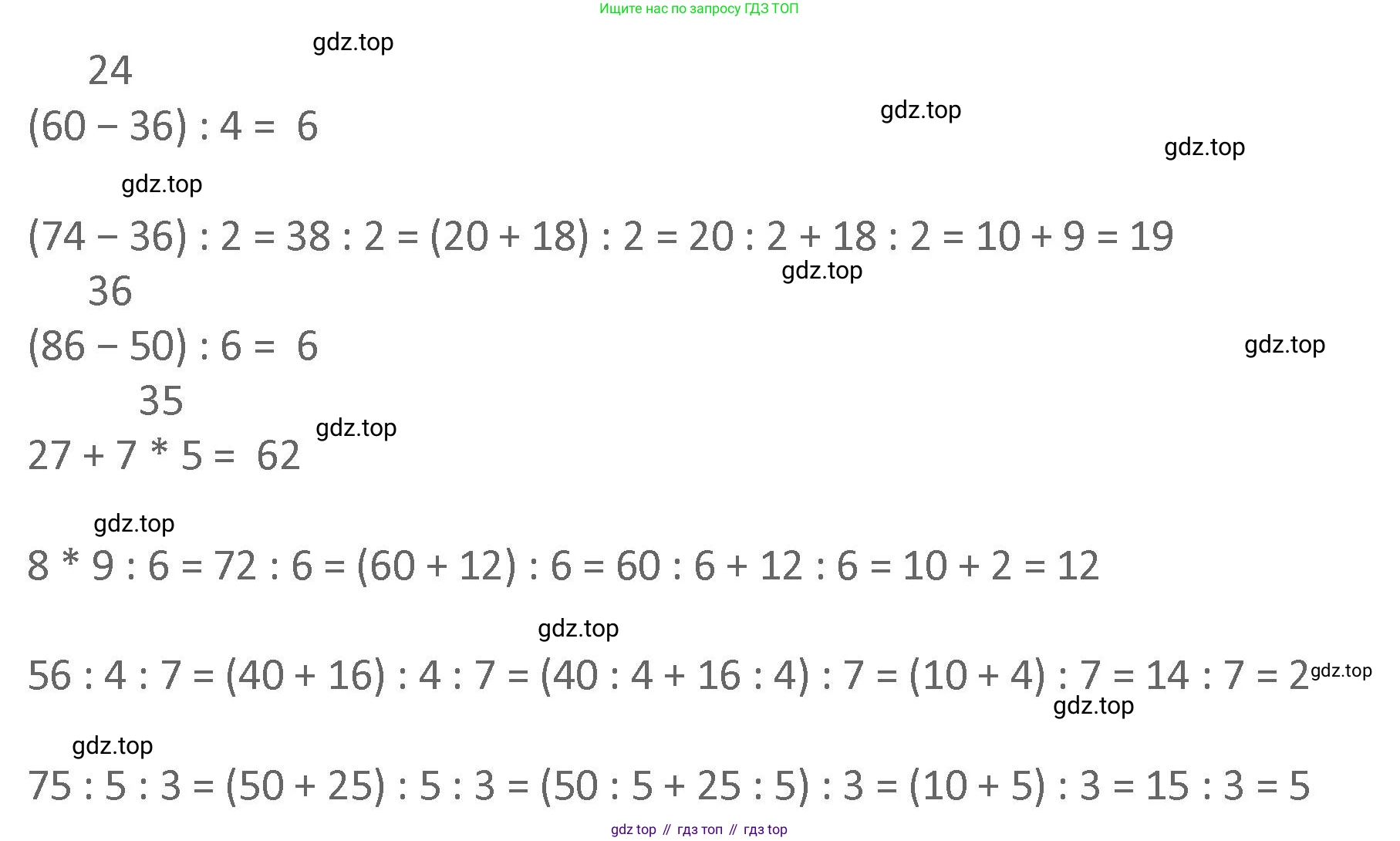 Ищите нас по запросу ГДЗ ТОП

24

$(60 - 36) : 4 = 6$

$(74 - 36) : 2 = 38 : 2 = (20 + 18) : 2 = 20 : 2 + 18 : 2 = 10 + 9 = 19$

36

$(86 - 50) : 6 = 6$

35

$27 + 7 * 5 = 62$

$8 * 9 : 6 = 72 : 6 = (60 + 12) : 6 = 60 : 6 + 12 : 6 = 10 + 2 = 12$

$56 : 4 : 7 = (40 + 16) : 4 : 7 = (40 : 4 + 16 : 4) : 7 = (10 + 4) : 7 = 14 : 7 = 2$

$75 : 5 : 3 = (50 + 25) : 5 : 3 = (50 : 5 + 25 : 5) : 3 = (10 + 5) : 3 = 15 : 3 = 5$

gdz top // гдз топ // гдз top

gdz.top